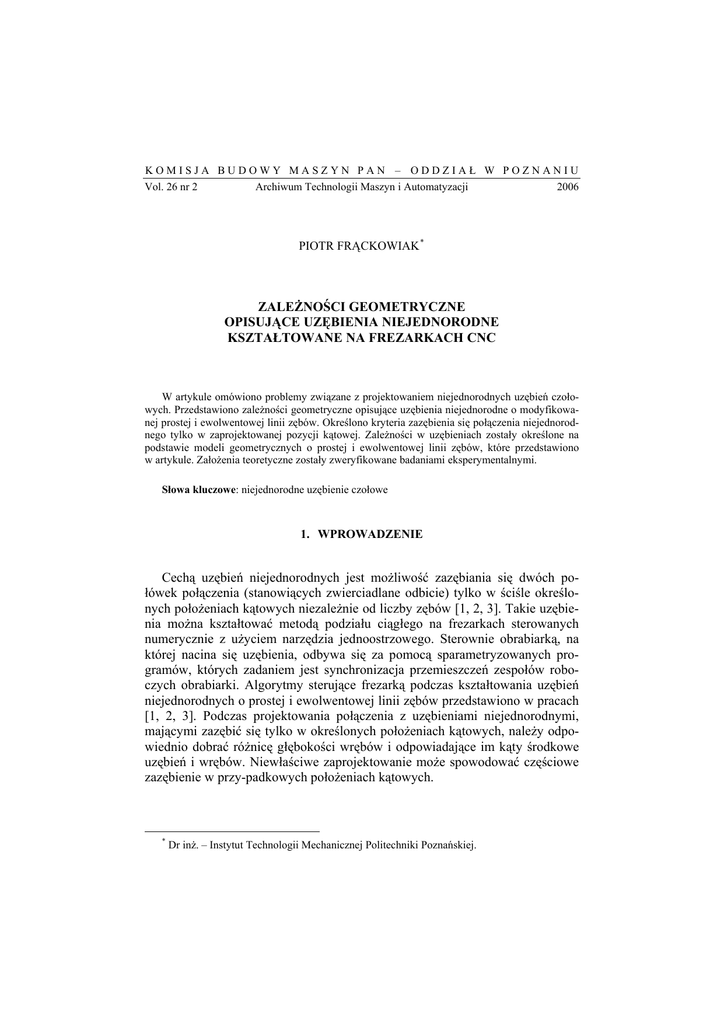 KOMISJA BUDOWY MASZYN PAN – ODDZIAŁ W POZNANIU
Vol. 26 nr 2 Archiwum Technologii Maszyn i Automatyzacji 2006

PIOTR FRĄCKOWIAK*

ZALEŻNOŚCI GEOMETRYCZNE
OPISUJĄCE UZĘBIENIA NIEJEDNORODNE
KSZTAŁTOWANE NA FREZARKACH CNC

W artykule omówiono problemy związane z projektowaniem niejednorodnych uzębień czołowych. Przedstawiono zależności geometryczne opisujące uzębienia niejednorodne o modyfikowanej prostej i ewolwentowej linii zębów. Określono kryteria zazębienia się połączenia niejednorodnego tylko w zaprojektowanej pozycji kątowej. Zależności w uzębieniach zostały określone na podstawie modeli geometrycznych o prostej i ewolwentowej linii zębów, które przedstawiono w artykule. Założenia teoretyczne zostały zweryfikowane badaniami eksperymentalnymi.

Słowa kluczowe: niejednorodne uzębienie czołowe

1. WPROWADZENIE

Cechą uzębień niejednorodnych jest możliwość zazębiania się dwóch połówek połączenia (stanowiących zwierciadlane odbicie) tylko w ściśle określonych położeniach kątowych niezależnie od liczby zębów [1, 2, 3]. Takie uzębienia można kształtować metodą podziału ciągłego na frezarkach sterowanych numerycznie z użyciem narzędzia jednoostrzowego. Sterownie obrabiarką, na której nacina się uzębienia, odbywa się za pomocą sparametryzowanych programów, których zadaniem jest synchronizacja przemieszczeń zespołów roboczych obrabiarki. Algorytmy sterujące frezarką podczas kształtowania uzębień niejednorodnych o prostej i ewolwentowej linii zębów przedstawiono w pracach [1, 2, 3]. Podczas projektowania połączenia z uzębieniami niejednorodnymi, mającymi zazębić się tylko w określonych położeniach kątowych, należy odpowiednio dobrać różnicę głębokości wrębów i odpowiadające im kąty środkowe uzębień i wrębów. Niewłaściwe zaprojektowanie może spowodować częściowe zazębienie w przy-padkowych położeniach kątowych.

* Dr inż. – Instytut Technologii Mechanicznej Politechniki Poznańskiej.